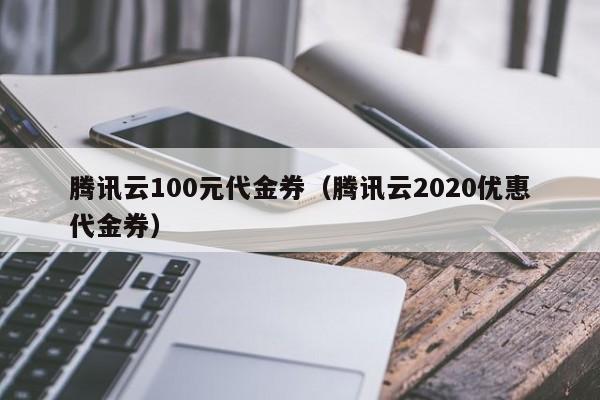 腾讯云100元代金券（腾讯云2020优惠代金券）